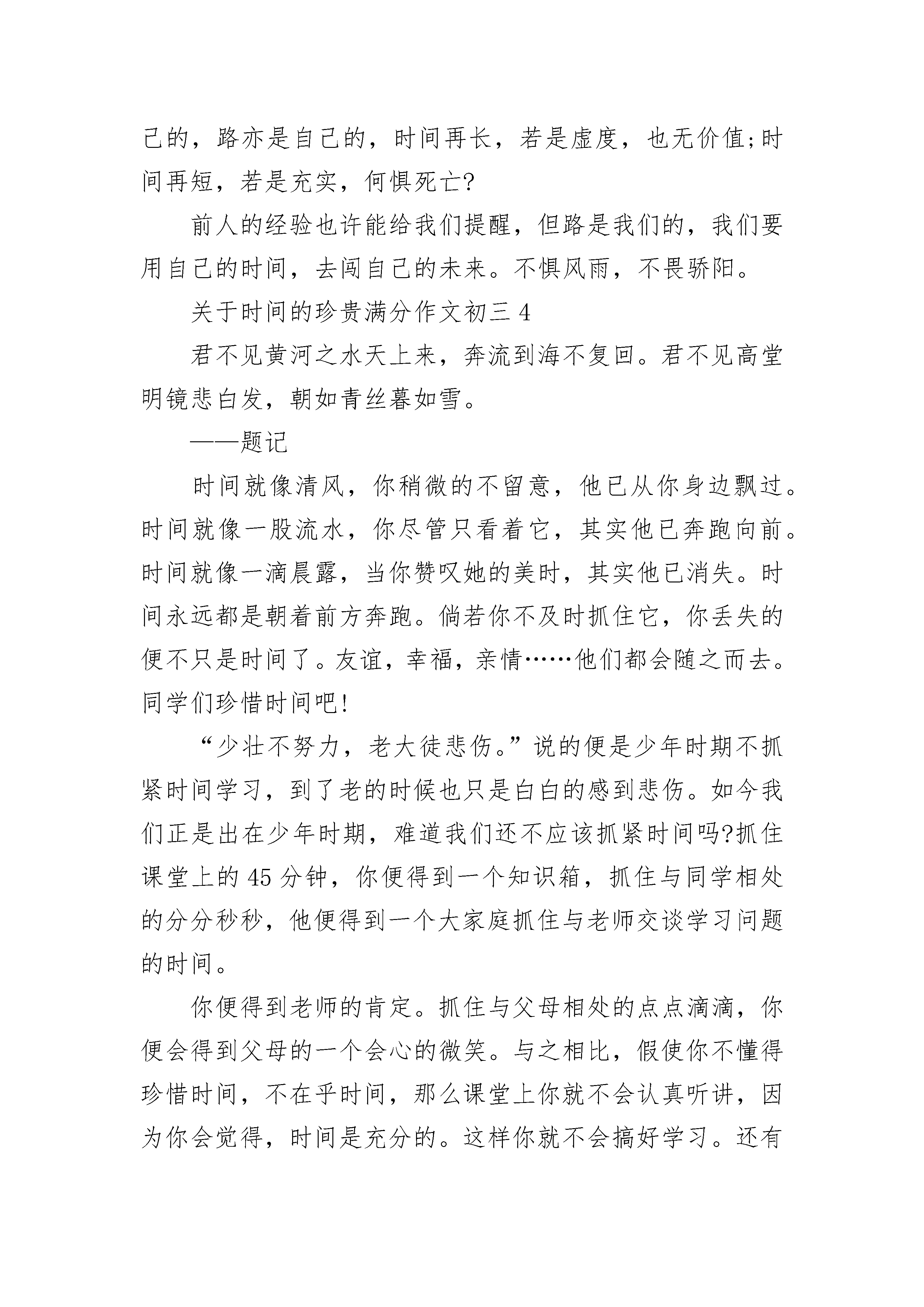 己的，路亦是自己的，时间再长，若是虚度，也无价值;时间再短，若是充实，何惧死亡?

前人的经验也许能给我们提醒，但路是我们的，我们要用自己的时间，去闯自己的未来。不惧风雨，不畏骄阳。

关于时间的珍贵满分作文初三 4

君不见黄河之水天上来，奔流到海不复回。君不见高堂明镜悲白发，朝如青丝暮如雪。

——题记

时间就像清风，你稍微的不留意，他已从你身边飘过。时间就像一股流水，你尽管只看着它，其实他已奔跑向前。时间就像一滴晨露，当你赞叹她的美时，其实他已消失。时间永远都是朝着前方奔跑。倘若你不及时抓住它，你丢失的便不只是时间了。友谊，幸福，亲情……他们都会随之而去。同学们珍惜时间吧!

“少壮不努力，老大徒悲伤。”说的便是少年时期不抓紧时间学习，到了老的时候也只是白白的感到悲伤。如今我们正是出在少年时期，难道我们还不应该抓紧时间吗?抓住课堂上的 45 分钟，你便得到一个知识箱，抓住与同学相处的分分秒秒，他便得到一个大家庭抓住与老师交谈学习问题的时间。

你便得到老师的肯定。抓住与父母相处的点点滴滴，你便会得到父母的一个会心的微笑。与之相比，假使你不懂得珍惜时间，不在乎时间，那么课堂上你就不会认真听讲，因为你会觉得，时间是充分的。这样你就不会搞好学习。还有